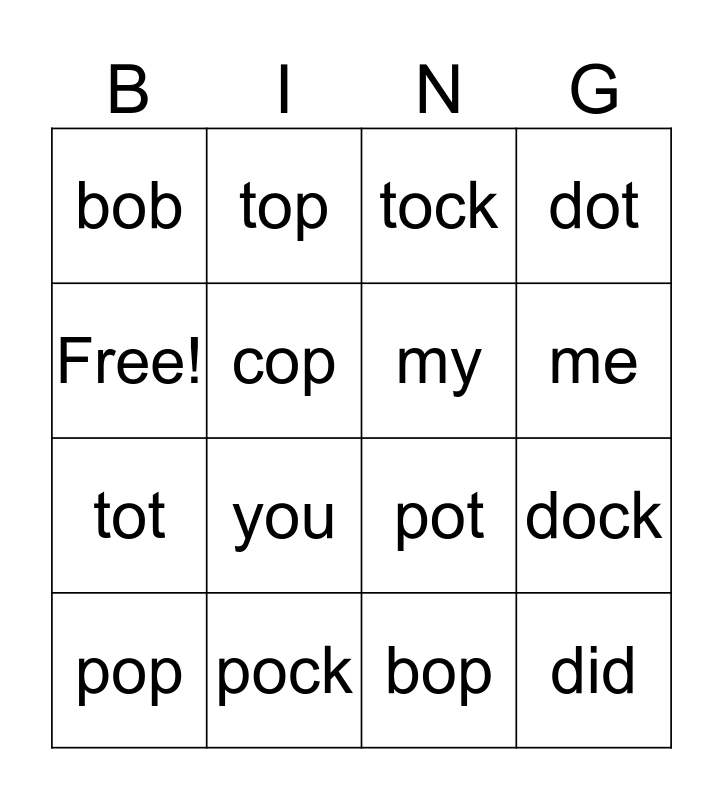 | B | I | N | G |
|---|---|---|---|
| bob | top | tock | dot |
| Free! | cop | my | me |
| tot | you | pot | dock |
| pop | pock | bop | did |